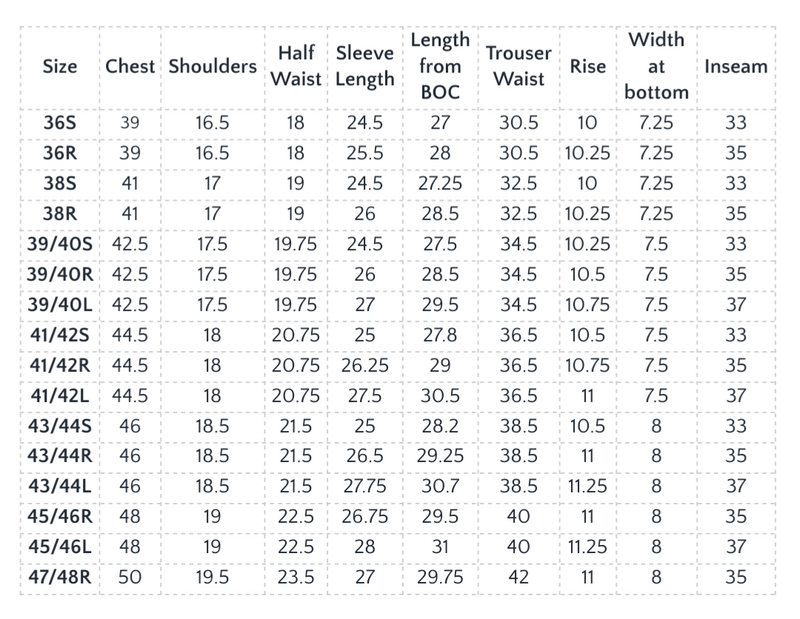 | Size | Chest | Shoulders | Half Waist | Sleeve Length | Length from BOC | Trouser Waist | Rise | Width at bottom | Inseam |
|---|---|---|---|---|---|---|---|---|---|
| 36S | 39 | 16.5 | 18 | 24.5 | 27 | 30.5 | 10 | 7.25 | 33 |
| 36R | 39 | 16.5 | 18 | 25.5 | 28 | 30.5 | 10.25 | 7.25 | 35 |
| 38S | 41 | 17 | 19 | 24.5 | 27.25 | 32.5 | 10 | 7.25 | 33 |
| 38R | 41 | 17 | 19 | 26 | 28.5 | 32.5 | 10.25 | 7.25 | 35 |
| 39/40S | 42.5 | 17.5 | 19.75 | 24.5 | 27.5 | 34.5 | 10.25 | 7.5 | 33 |
| 39/40R | 42.5 | 17.5 | 19.75 | 26 | 28.5 | 34.5 | 10.5 | 7.5 | 35 |
| 39/40L | 42.5 | 17.5 | 19.75 | 27 | 29.5 | 34.5 | 10.75 | 7.5 | 37 |
| 41/42S | 44.5 | 18 | 20.75 | 25 | 27.8 | 36.5 | 10.5 | 7.5 | 33 |
| 41/42R | 44.5 | 18 | 20.75 | 26.25 | 29 | 36.5 | 10.75 | 7.5 | 35 |
| 41/42L | 44.5 | 18 | 20.75 | 27.5 | 30.5 | 36.5 | 11 | 7.5 | 37 |
| 43/44S | 46 | 18.5 | 21.5 | 25 | 28.2 | 38.5 | 10.5 | 8 | 33 |
| 43/44R | 46 | 18.5 | 21.5 | 26.5 | 29.25 | 38.5 | 11 | 8 | 35 |
| 43/44L | 46 | 18.5 | 21.5 | 27.75 | 30.7 | 38.5 | 11.25 | 8 | 37 |
| 45/46R | 48 | 19 | 22.5 | 26.75 | 29.5 | 40 | 11 | 8 | 35 |
| 45/46L | 48 | 19 | 22.5 | 28 | 31 | 40 | 11.25 | 8 | 37 |
| 47/48R | 50 | 19.5 | 23.5 | 27 | 29.75 | 42 | 11 | 8 | 35 |